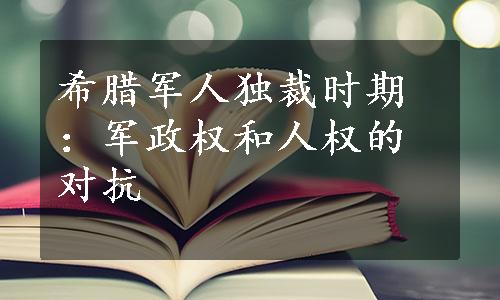 希腊军人独裁时期：军政权和人权的对抗